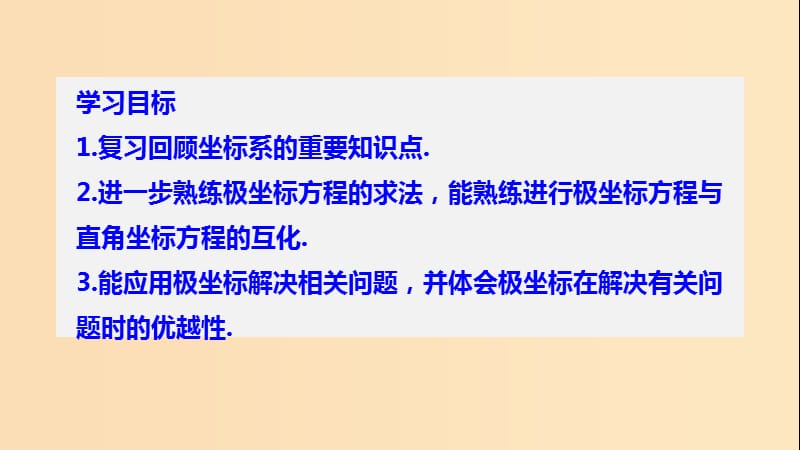 学习目标
1.复习回顾坐标系的重要知识点.
2.进一步熟练极坐标方程的求法，能熟练进行极坐标方程与直角坐标方程的互化.
3.能应用极坐标解决相关问题，并体会极坐标在解决有关问题时的优越性.